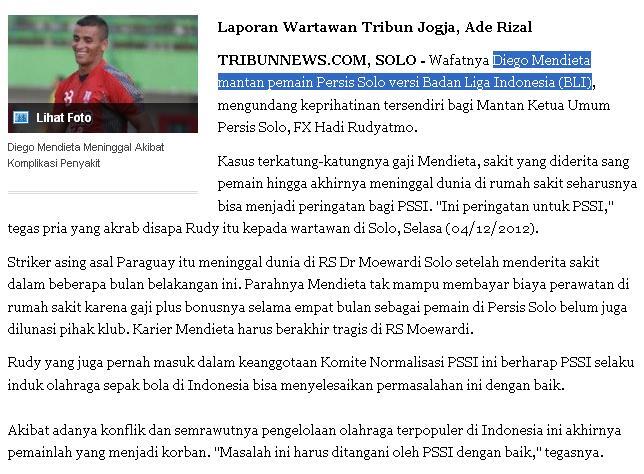 Lihat Foto

Diego Mendieta Meninggal Akibat Komplikasi Penyakit

Laporan Wartawan Tribun Jogja, Ade Rizal

TRIBUNNEWS.COM, SOLO - Wafatnya Diego Mendieta mantan pemain Persis Solo versi Badan Liga Indonesia (BLI), mengundang keprihatinan tersendiri bagi Mantan Ketua Umum Persis Solo, FX Hadi Rudyatmo.

Kasus terkatung-katungnya gaji Mendieta, sakit yang diderita sang pemain hingga akhirnya meninggal dunia di rumah sakit seharusnya bisa menjadi peringatan bagi PSSI. "Ini peringatan untuk PSSI," tegas pria yang akrab disapa Rudy itu kepada wartawan di Solo, Selasa (04/12/2012).

Striker asing asal Paraguay itu meninggal dunia di RS Dr Moewardi Solo setelah menderita sakit dalam beberapa bulan belakangan ini. Parahnya Mendieta tak mampu membayar biaya perawatan di rumah sakit karena gaji plus bonusnya selama empat bulan sebagai pemain di Persis Solo belum juga dilunasi pihak klub. Karier Mendieta harus berakhir tragis di RS Moewardi.

Rudy yang juga pernah masuk dalam keanggotaan Komite Normalisasi PSSI ini berharap PSSI selaku induk olahraga sepak bola di Indonesia bisa menyelesaikan permasalahan ini dengan baik.

Akibat adanya konflik dan semrawutnya pengelolaan olahraga terpopuler di Indonesia ini akhirnya pemainlah yang menjadi korban. "Masalah ini harus ditangani oleh PSSI dengan baik," tegasnya.